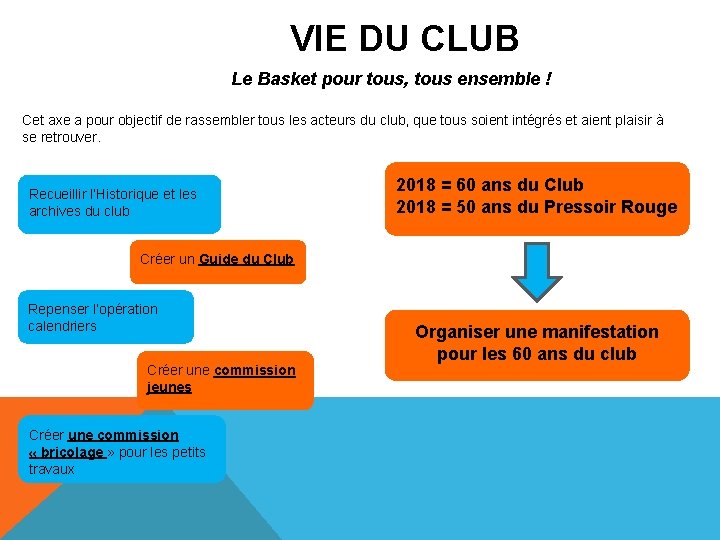 VIE DU CLUB

Le Basket pour tous, tous ensemble !

Cet axe a pour objectif de rassembler tous les acteurs du club, que tous soient intégrés et aient plaisir à se retrouver.

Recueillir l'Historique et les archives du club

Créer un Guide du Club

Repenser l'opération calendriers

Créer une commission jeunes

Créer une commission « bricolage » pour les petits travaux

2018 = 60 ans du Club
2018 = 50 ans du Pressoir Rouge

Organiser une manifestation pour les 60 ans du club